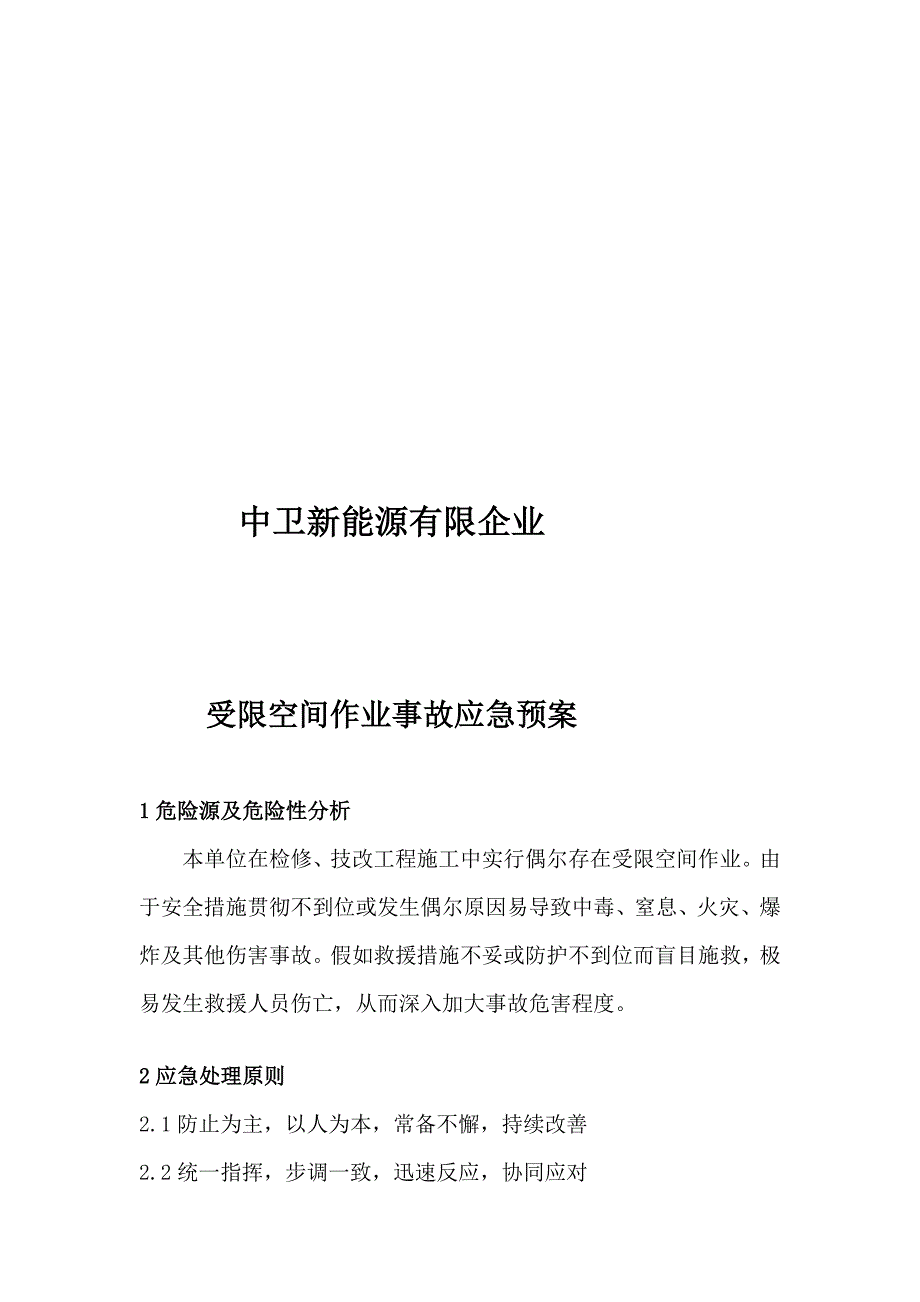 中卫新能源有限企业

受限空间作业事故应急预案

1 危险源及危险性分析

本单位在检修、技改工程施工中实行偶尔存在受限空间作业。由于安全措施贯彻不到位或发生偶尔原因易导致中毒、窒息、火灾、爆炸及其他伤害事故。假如救援措施不妥或防护不到位而盲目施救，极易发生救援人员伤亡，从而深入加大事故危害程度。

2 应急处理原则

2.1 防止为主，以人为本，常备不懈，持续改善

2.2 统一指挥，步调一致，迅速反应，协同应对